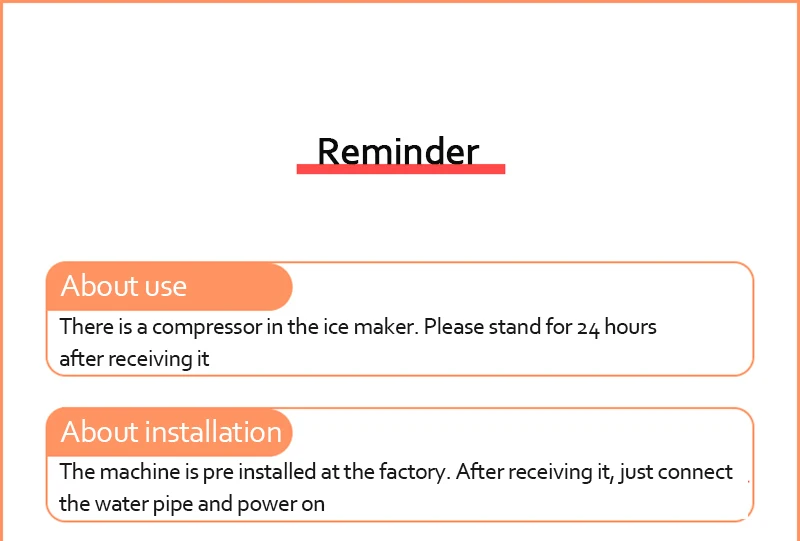 Reminder

About use

There is a compressor in the ice maker. Please stand for 24 hours after receiving it

About installation

The machine is pre installed at the factory. After receiving it, just connect the water pipe and power on